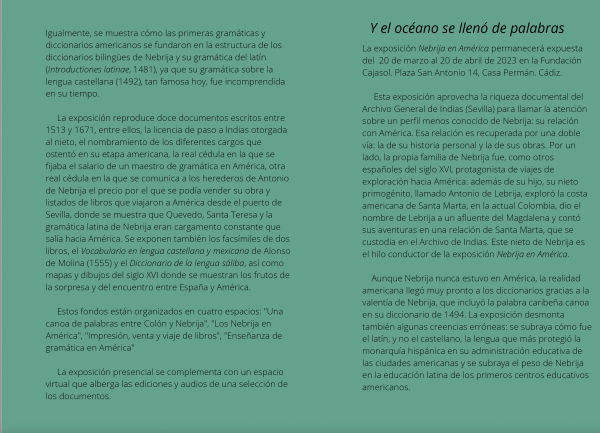 Igualmente, se muestra cómo las primeras gramáticas y diccionarios americanos se fundaron en la estructura de los diccionarios bilingües de Nebrija y su gramática del latín (Introductiones latinae, 1481), ya que su gramática sobre la lengua castellana (1492), tan famosa hoy, fue incomprendida en su tiempo.

La exposición reproduce doce documentos escritos entre 1513 y 1671, entre ellos, la licencia de paso a Indias otorgada al nieto, el nombramiento de los diferentes cargos que ostentó en su etapa americana, la real cédula en la que se fijaba el salario de un maestro de gramática en América, otra real cédula en la que se comunica a los herederos de Antonio de Nebrija el precio por el que se podía vender su obra y listados de libros que viajaron a América desde el puerto de Sevilla, donde se muestra que Quevedo, Santa Teresa y la gramática latina de Nebrija eran cargamento constante que salía hacia América. Se exponen también los facsímiles de dos libros, el Vocabulario en lengua castellana y mexicana de Alonso de Molina (1555) y el Diccionario de la lengua sáliba, así como mapas y dibujos del siglo XVI donde se muestran los frutos de la sorpresa y del encuentro entre España y América.

Estos fondos están organizados en cuatro espacios: "Una canoa de palabras entre Colón y Nebrija", "Los Nebrija en América", "Impresión, venta y viaje de libros", "Enseñanza de gramática en América"

La exposición presencial se complementa con un espacio virtual que alberga las ediciones y audios de una selección de los documentos.

Y el océano se llenó de palabras

La exposición Nebrija en América permanecerá expuesta del 20 de marzo al 20 de abril de 2023 en la Fundación Cajasol. Plaza San Antonio 14, Casa Permán. Cádiz.

Esta exposición aprovecha la riqueza documental del Archivo General de Indias (Sevilla) para llamar la atención sobre un perfil menos conocido de Nebrija: su relación con América. Esa relación es recuperada por una doble vía: la de su historia personal y la de sus obras. Por un lado, la propia familia de Nebrija fue, como otros españoles del siglo XVI, protagonista de viajes de exploración hacia América: además de su hijo, su nieto primogénito, llamado Antonio de Lebrija, exploró la costa americana de Santa Marta, en la actual Colombia, dio el nombre de Lebrija a un afluente del Magdalena y contó sus aventuras en una relación de Santa Marta, que se custodia en el Archivo de Indias. Este nieto de Nebrija es el hilo conductor de la exposición Nebrija en América.

Aunque Nebrija nunca estuvo en América, la realidad americana llegó muy pronto a los diccionarios gracias a la valentía de Nebrija, que incluyó la palabra caribeña canoa en su diccionario de 1494. La exposición desmonta también algunas creencias erróneas: se subraya cómo fue el latín, y no el castellano, la lengua que más protegió la monarquía hispánica en su administración educativa de las ciudades americanas y se subraya el peso de Nebrija en la educación latina de los primeros centros educativos americanos.